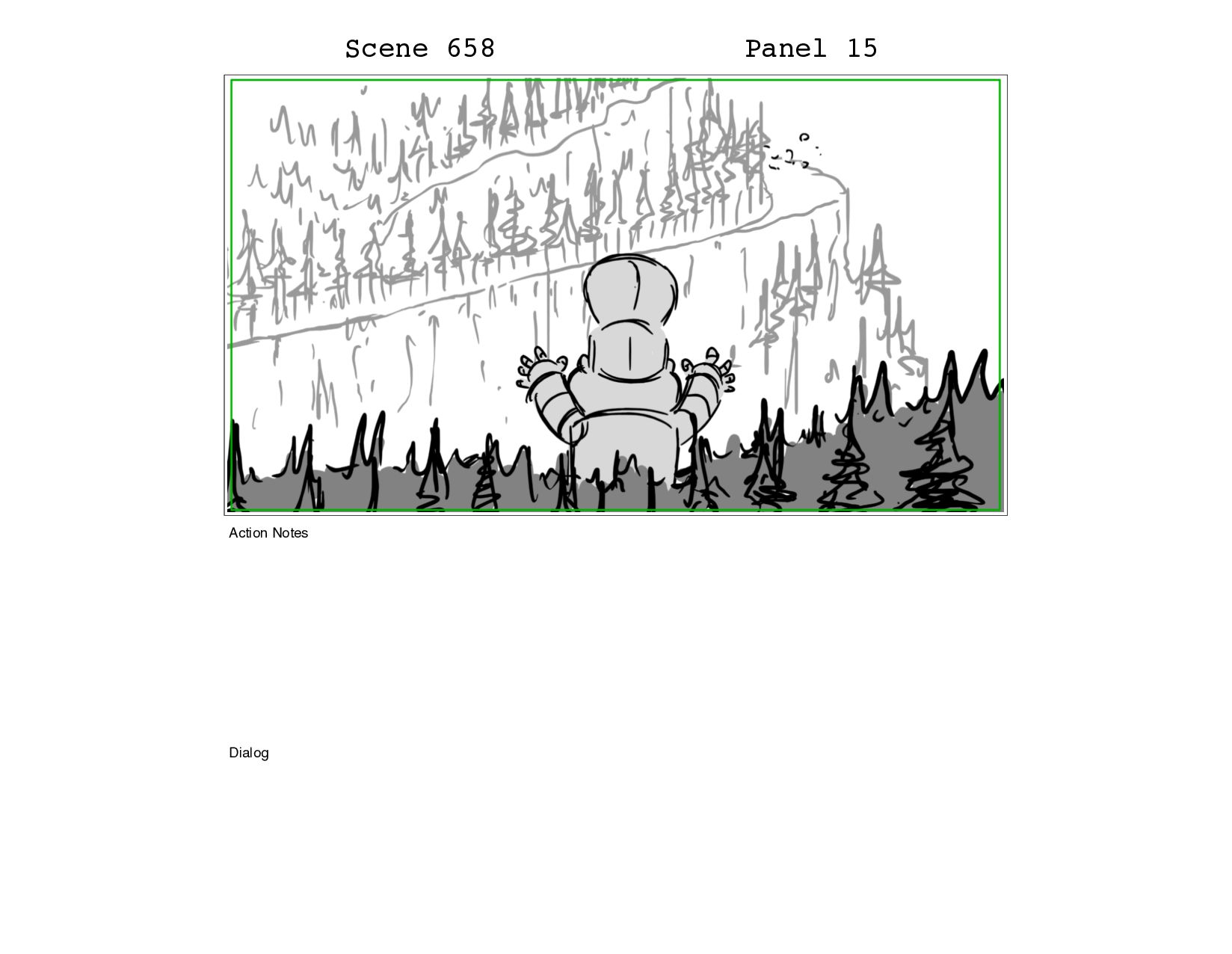 Scene 658 Panel 15

Action Notes

Dialog